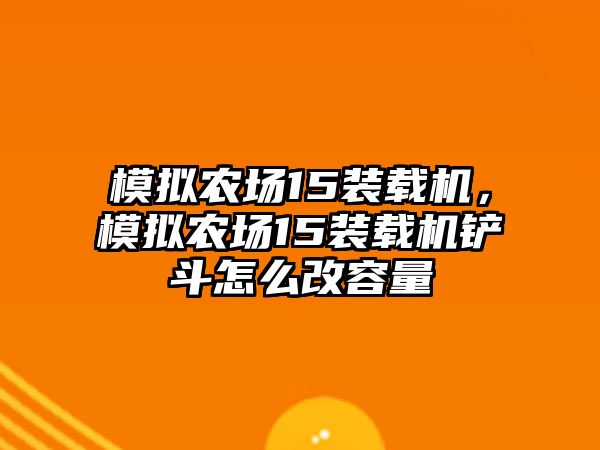 模拟农场15装载机，模拟农场15装载机铲斗怎么改容量